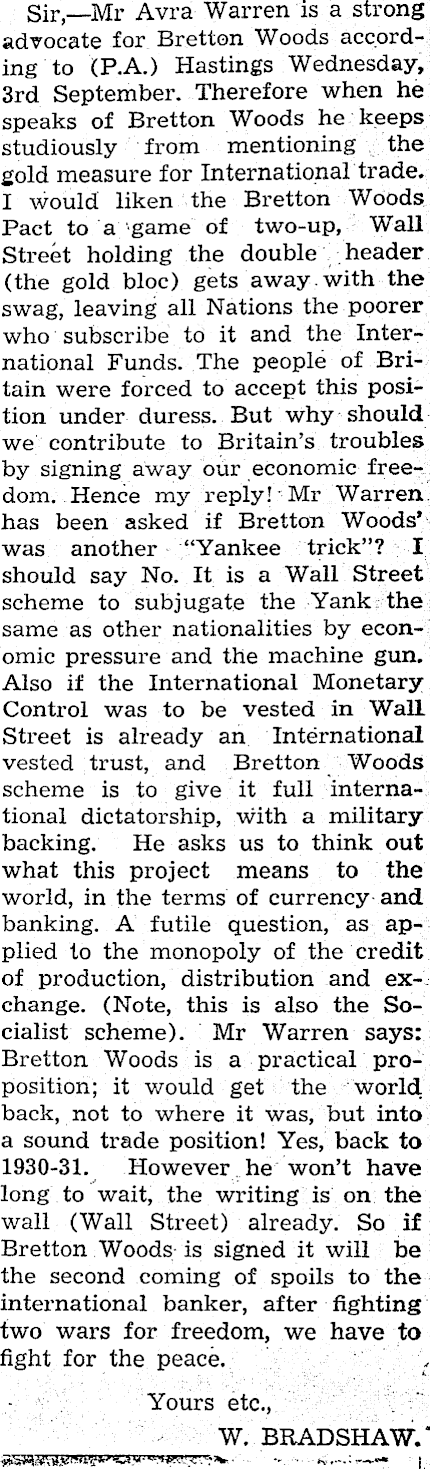 Sir,—Mr Avra Warren is a strong advocate for Bretton Woods according to (P.A.) Hastings Wednesday, 3rd September. Therefore when he speaks of Bretton Woods he keeps studiously from mentioning the gold measure for International trade. I would liken the Bretton Woods Pact to a game of two-up, Wall Street holding the double header (the gold bloc) gets away with the swag, leaving all Nations the poorer who subscribe to it and the International Funds. The people of Britain were forced to accept this position under duress. But why should we contribute to Britain's troubles by signing away our economic freedom. Hence my reply! Mr Warren has been asked if Bretton Woods' was another "Yankee trick"? I should say No. It is a Wall Street scheme to subjugate the Yank the same as other nationalities by economic pressure and the machine gun. Also if the International Monetary Control was to be vested in Wall Street is already an International vested trust, and Bretton Woods scheme is to give it full international dictatorship, with a military backing. He asks us to think out what this project means to the world, in the terms of currency and banking. A futile question, as applied to the monopoly of the credit of production, distribution and exchange. (Note, this is also the Socialist scheme). Mr Warren says: Bretton Woods is a practical proposition; it would get the world back, not to where it was, but into a sound trade position! Yes, back to 1930-31. However he won't have long to wait, the writing is on the wall (Wall Street) already. So if Bretton Woods is signed it will be the second coming of spoils to the international banker, after fighting two wars for freedom, we have to fight for the peace.

Yours etc.,
W. BRADSHAW.